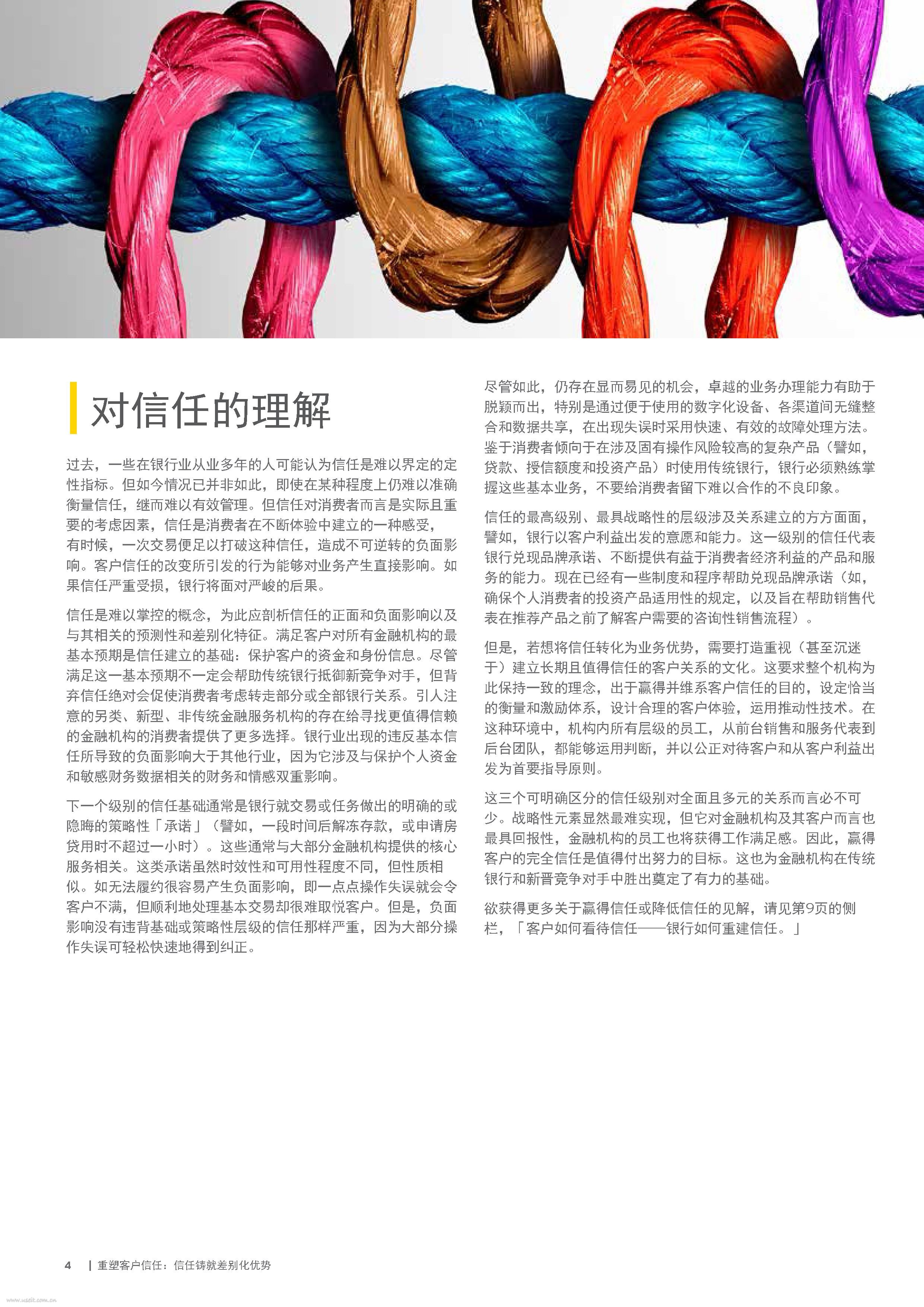 对信任的理解

过去，一些在银行业从业多年的人可能认为信任是难以界定的定性指标。但如今情况已并非如此，即使在某种程度上仍难以准确衡量信任，继而难以有效管理。但信任对消费者而言是实际且重要的考虑因素，信任是消费者在不断体验中建立的一种感受，有时候，一次交易便足以打破这种信任，造成不可逆转的负面影响。客户信任的改变所引发的行为能够对业务产生直接影响。如果信任严重受损，银行将面对严峻的后果。

信任是难以掌控的概念，为此应剖析信任的正面和负面影响以及与其相关的预测性和差别化特征。满足客户对所有金融机构的最基本预期是信任建立的基础：保护客户的资金和身份信息。尽管满足这一基本预期不一定会帮助传统银行抵御新竞争对手，但背弃信任绝对会促使消费者考虑转走部分或全部银行关系。引人注意的另类、新型、非传统金融服务机构的存在给寻找更值得信赖的金融机构的消费者提供了更多选择。银行业出现的违反基本信任所导致的负面影响大于其他行业，因为它涉及与保护个人资金和敏感财务数据相关的财务和情感双重影响。

下一个级别的信任基础通常是银行就交易或任务做出的明确的或隐晦的策略性「承诺」（譬如，一段时间后解冻存款，或申请房贷用时不超过一小时）。这些通常与大部分金融机构提供的核心服务相关。这类承诺虽然时效性和可用性程度不同，但性质相似。如无法履约很容易产生负面影响，即一点点操作失误就会令客户不满，但顺利地处理基本交易却很难取悦客户。但是，负面影响没有违背基础或策略性层级的信任那样严重，因为大部分操作失误可轻松快速地得到纠正。

尽管如此，仍存在显而易见的机会，卓越的业务办理能力有助于脱颖而出，特别是通过便于使用的数字化设备、各渠道间无缝整合和数据共享，在出现失误时采用快速、有效的故障处理方法。鉴于消费者倾向于在涉及固有操作风险较高的复杂产品（譬如，贷款、授信额度和投资产品）时使用传统银行，银行必须熟练掌握这些基本业务，不要给消费者留下难以合作的不良印象。

信任的最高级别、最具战略性的层级涉及关系建立的方方面面，譬如，银行以客户利益出发的意愿和能力。这一级别的信任代表银行兑现品牌承诺、不断提供有益于消费者经济利益的产品和服务的能力。现在已经有一些制度和程序帮助兑现品牌承诺（如，确保个人消费者的投资产品适用性的规定，以及旨在帮助销售代表在推荐产品之前了解客户需要的咨询性销售流程）。

但是，若想将信任转化为业务优势，需要打造重视（甚至沉迷于）建立长期且值得信任的客户关系的文化。这要求整个机构为此保持一致的理念，出于赢得并维系客户信任的目的，设定恰当的衡量和激励体系，设计合理的客户体验，运用推动性技术。在这种环境中，机构内所有层级的员工，从前台销售和服务代表到后台团队，都能够运用判断，并以公正对待客户和从客户利益出发为首要指导原则。

这三个可明确区分的信任级别对全面且多元的关系而言必不可少。战略性元素显然最难实现，但它对金融机构及其客户而言也最具回报性，金融机构的员工也将获得工作满足感。因此，赢得客户的完全信任是值得付出努力的目标。这也为金融机构在传统银行和新晋竞争对手中胜出奠定了有力的基础。

欲获得更多关于赢得信任或降低信任的见解，请见第9页的侧栏，「客户如何看待信任——银行如何重建信任。」

4 | 重塑客户信任：信任铸就差别化优势